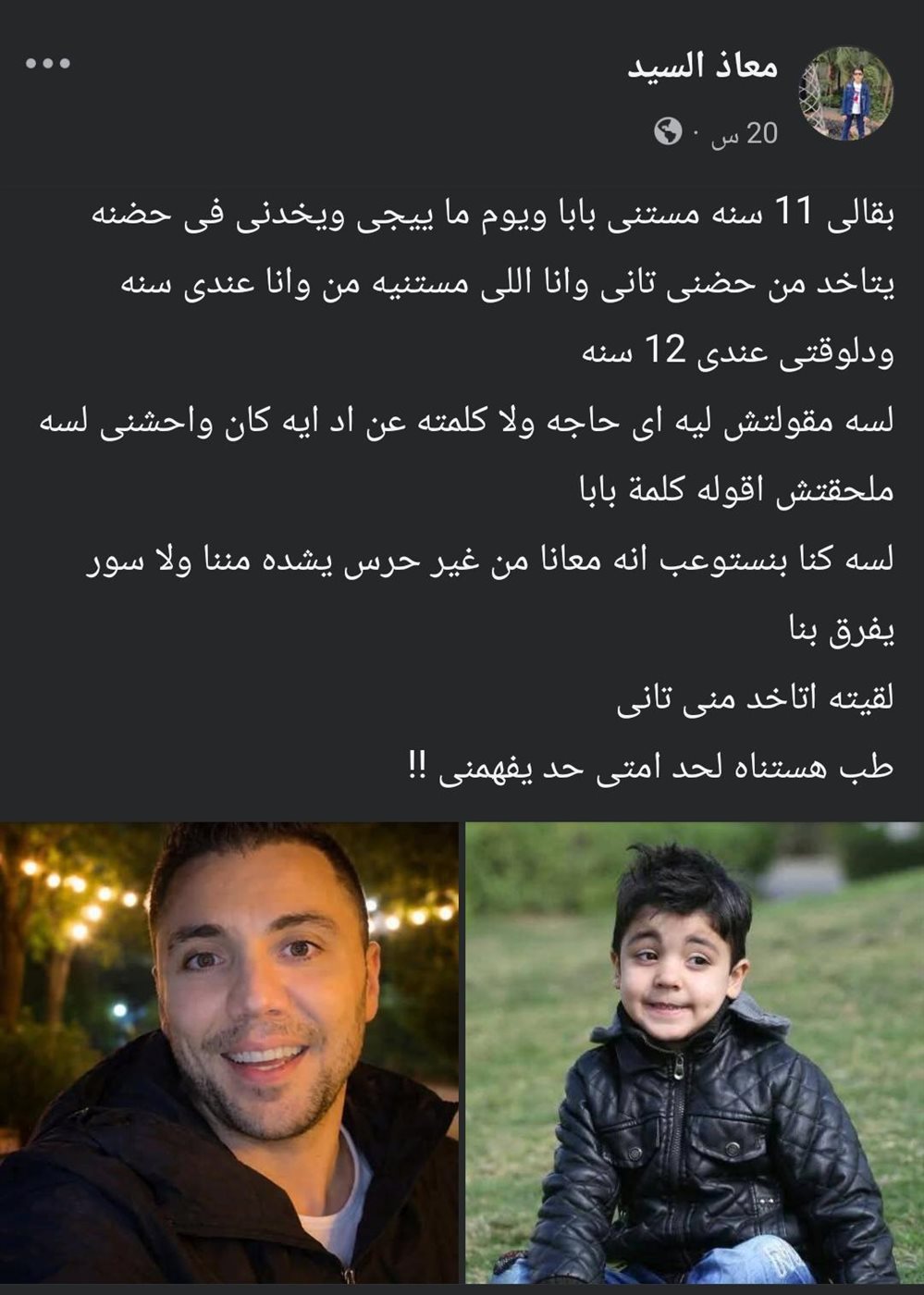 معاذ السيد
20 س ·

بقالى 11 سنه مستنى بابا ويوم ما ييجى ويخدنى فى حضنه يتاخد من حضنى تانى وانا اللى مستنيه من وانا عندى سنه ودلوقتى عندى 12 سنه

لسه مقولتش ليه اى حاجه ولا كلمته عن اد ايه كان واحشنى لسه ملحقتش اقوله كلمة بابا

لسه كنا بنستوعب انه معانا من غير حرس يشده مننا ولا سور يفرق بنا

لقيته اتاخد منى تانى

طب هستناه لحد امتى حد يفهمنى !!